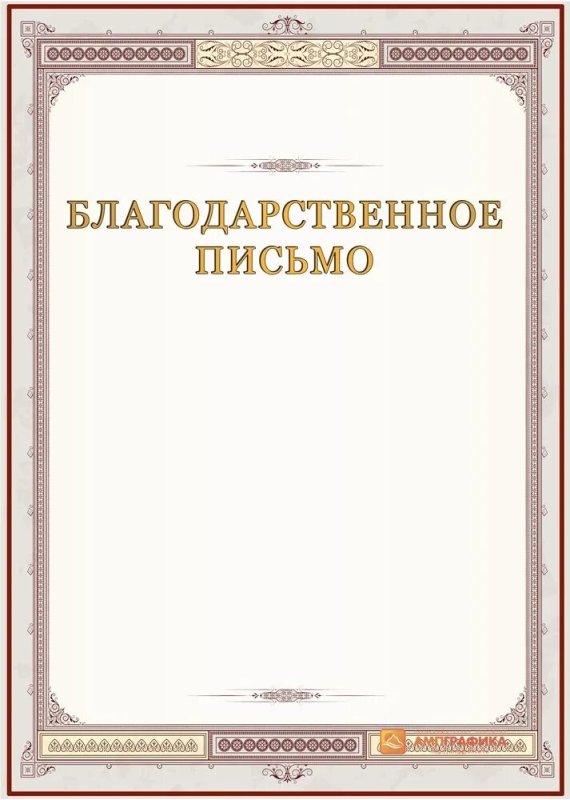 БЛАГОДАРСТВЕННОЕ ПИСЬМО

АМГРАФИКА